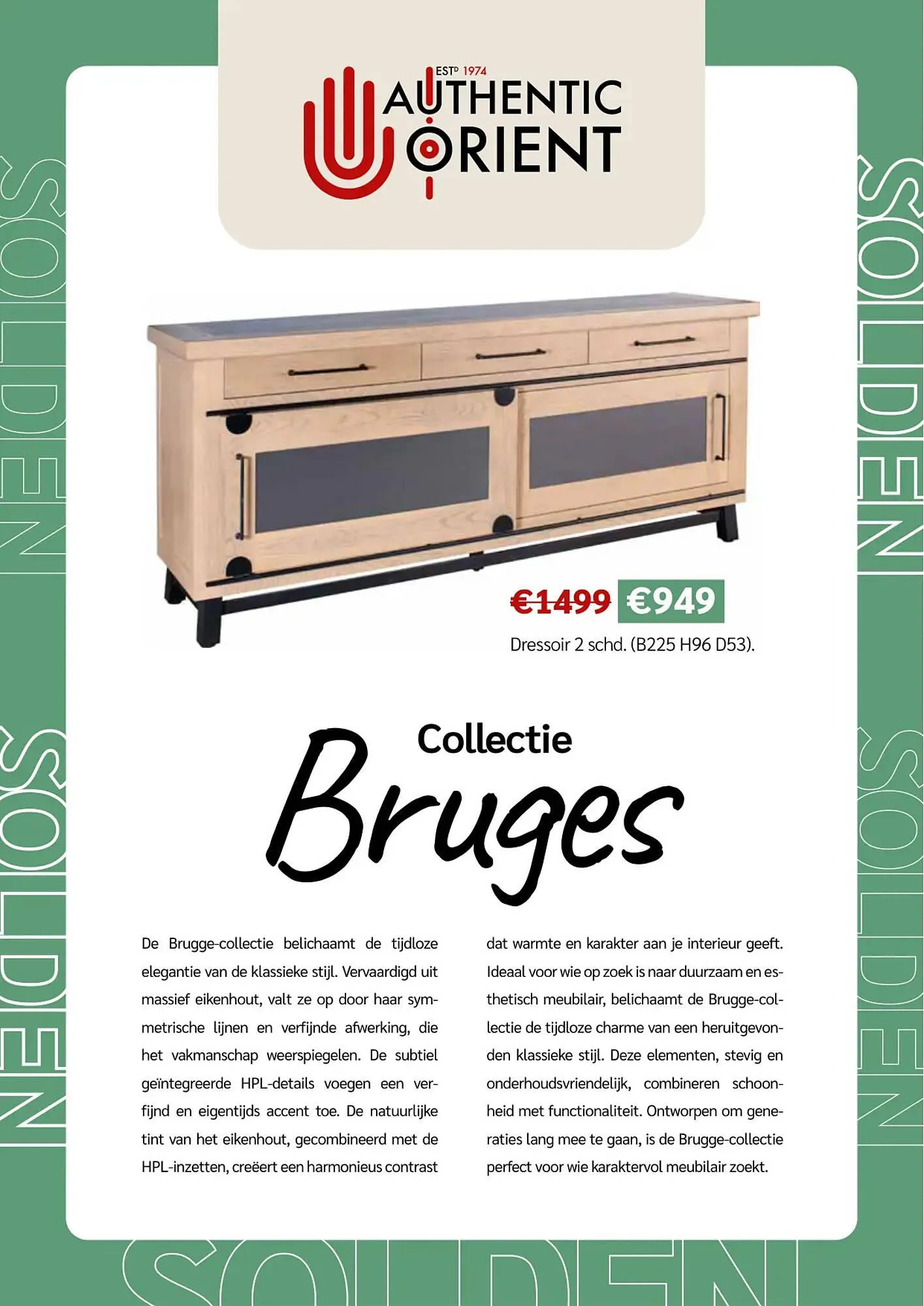 ESTD 1974
AUTHENTIC
ORIENT

€1499 €949
Dressoir 2 schd. (B225 H96 D53).

Collectie
Bruges

De Brugge-collectie belichaamt de tijdloze elegantie van de klassieke stijl. Vervaardigd uit massief eikenhout, valt ze op door haar symmetrische lijnen en verfijnde afwerking, die het vakmanschap weerspiegelen. De subtiel geïntegreerde HPL-details voegen een verfijnd en eigentijds accent toe. De natuurlijke tint van het eikenhout, gecombineerd met de HPL-inzetten, creëert een harmonieus contrast dat warmte en karakter aan je interieur geeft. Ideaal voor wie op zoek is naar duurzaam en esthetisch meubilair, belichaamt de Brugge-collectie de tijdloze charme van een heruitgevonden klassieke stijl. Deze elementen, stevig en onderhoudsvriendelijk, combineren schoonheid met functionaliteit. Ontworpen om generaties lang mee te gaan, is de Brugge-collectie perfect voor wie karaktervol meubilair zoekt.

SOLDEN